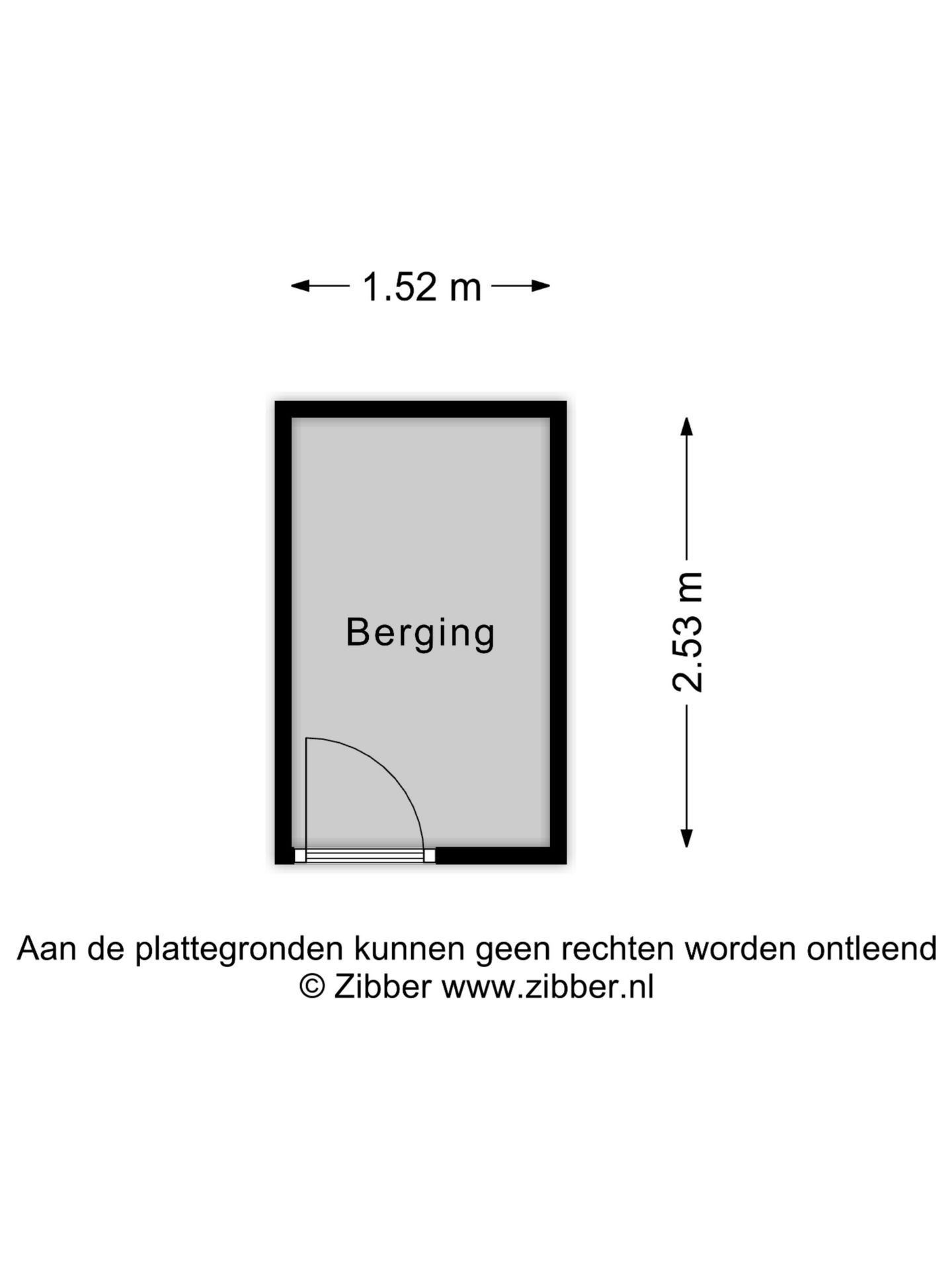 1.52 m

Berging

2.53 m

Aan de plattegronden kunnen geen rechten worden ontleend
© Zibber www.zibber.nl